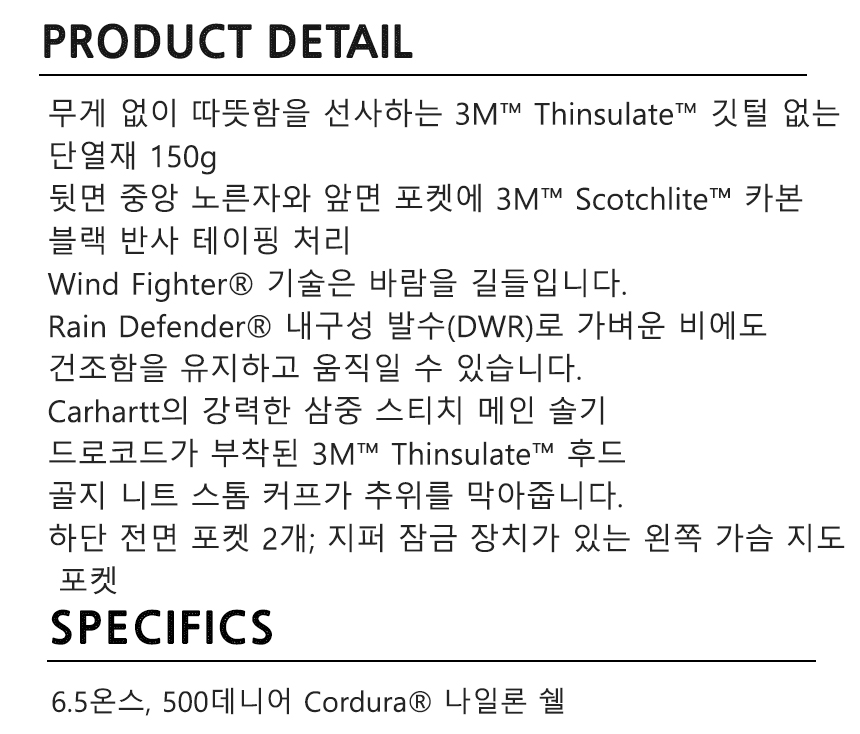 PRODUCT DETAIL

무게 없이 따뜻함을 선사하는 3M™ Thinsulate™ 깃털 없는 단열재 150g

뒷면 중앙 노른자와 앞면 포켓에 3M™ Scotchlite™ 카본 블랙 반사 테이핑 처리

Wind Fighter® 기술은 바람을 길들입니다.

Rain Defender® 내구성 발수(DWR)로 가벼운 비에도 건조함을 유지하고 움직일 수 있습니다.

Carhartt의 강력한 삼중 스티치 메인 솔기

드로코드가 부착된 3M™ Thinsulate™ 후드

골지 니트 스톰 커프가 추위를 막아줍니다.

하단 전면 포켓 2개; 지퍼 잠금 장치가 있는 왼쪽 가슴 지도 포켓

SPECIFICS

6.5온스, 500데니어 Cordura® 나일론 쉘